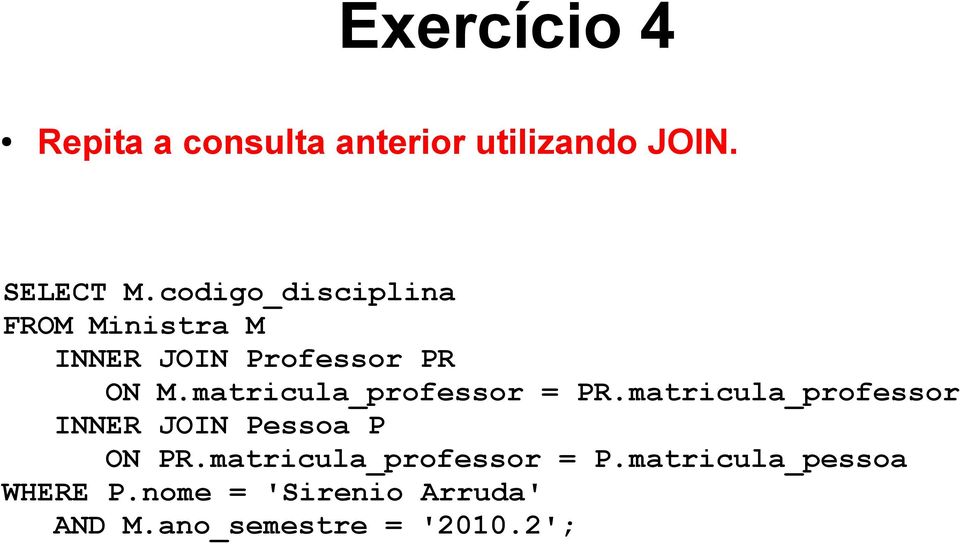 Exercício 4

• Repita a consulta anterior utilizando JOIN.

SELECT M.codigo_disciplina
FROM Ministra M
   INNER JOIN Professor PR
      ON M.matricula_professor = PR.matricula_professor
   INNER JOIN Pessoa P
      ON PR.matricula_professor = P.matricula_pessoa
WHERE P.nome = 'Sirenio Arruda'
   AND M.ano_semestre = '2010.2';